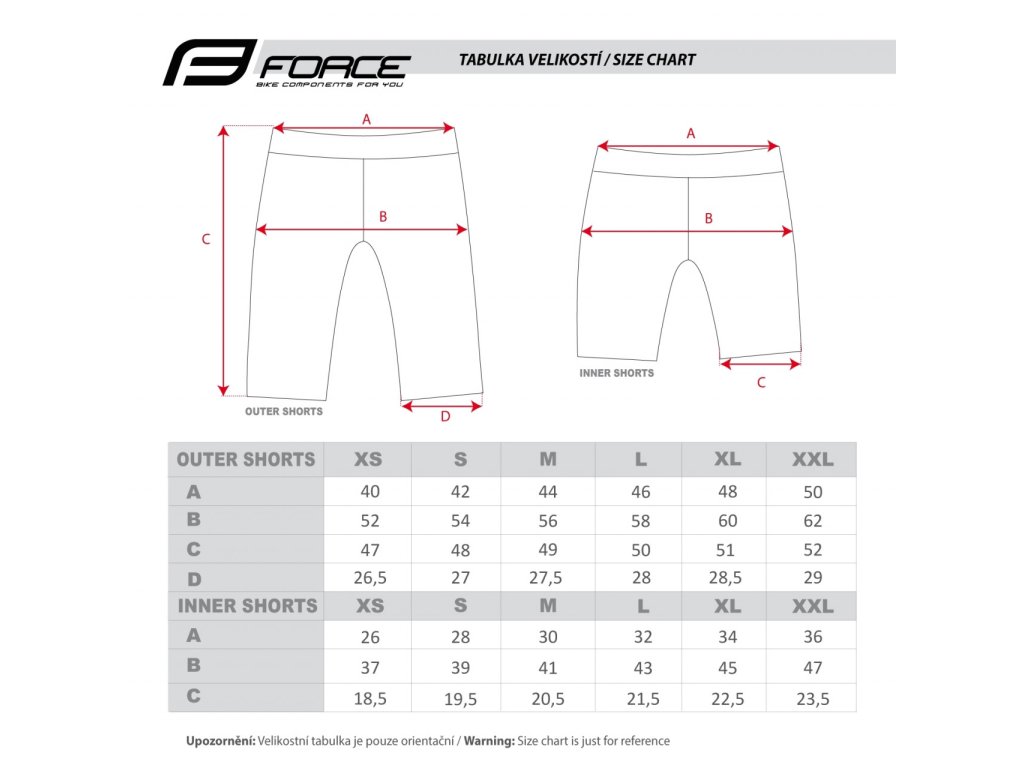 FORCE
BIKE COMPONENTS FOR YOU

TABULKA VELIKOSTÍ / SIZE CHART

A
B
C
D
OUTER SHORTS

A
B
C
INNER SHORTS

| OUTER SHORTS | XS | S | M | L | XL | XXL |
|---|---|---|---|---|---|---|
| A | 40 | 42 | 44 | 46 | 48 | 50 |
| B | 52 | 54 | 56 | 58 | 60 | 62 |
| C | 47 | 48 | 49 | 50 | 51 | 52 |
| D | 26,5 | 27 | 27,5 | 28 | 28,5 | 29 |
| INNER SHORTS | XS | S | M | L | XL | XXL |
| A | 26 | 28 | 30 | 32 | 34 | 36 |
| B | 37 | 39 | 41 | 43 | 45 | 47 |
| C | 18,5 | 19,5 | 20,5 | 21,5 | 22,5 | 23,5 |

Upozornění: Velikostní tabulka je pouze orientační / Warning: Size chart is just for reference